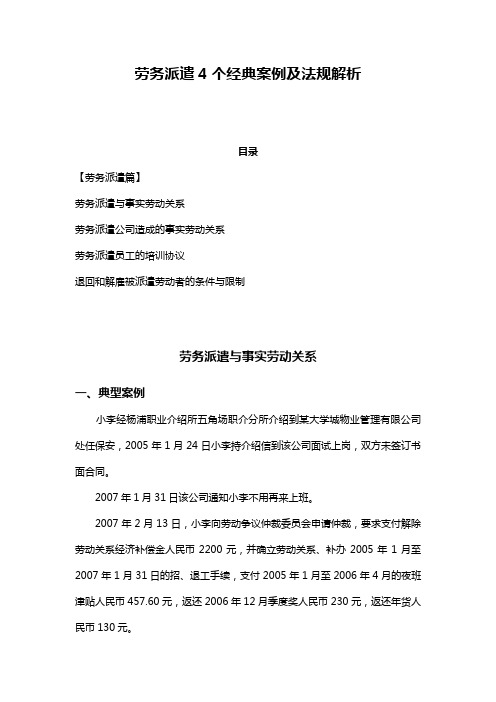 劳务派遣 4 个经典案例及法规解析

目录

【劳务派遣篇】

劳务派遣与事实劳动关系

劳务派遣公司造成的事实劳动关系

劳务派遣员工的培训协议

退回和解雇被派遣劳动者的条件与限制

劳务派遣与事实劳动关系

一、典型案例

小李经杨浦职业介绍所五角场职介分所介绍到某大学城物业管理有限公司处任保安，2005 年 1 月 24 日小李持介绍信到该公司面试上岗，双方未签订书面合同。

2007 年 1 月 31 日该公司通知小李不用再来上班。

2007 年 2 月 13 日，小李向劳动争议仲裁委员会申请仲裁，要求支付解除劳动关系经济补偿金人民币 2200 元，并确立劳动关系、补办 2005 年 1 月至 2007 年 1 月 31 日的招、退工手续，支付 2005 年 1 月至 2006 年 4 月的夜班津贴人民币 457.60 元，返还 2006 年 12 月季度奖人民币 230 元，返还年货人民币 130 元。